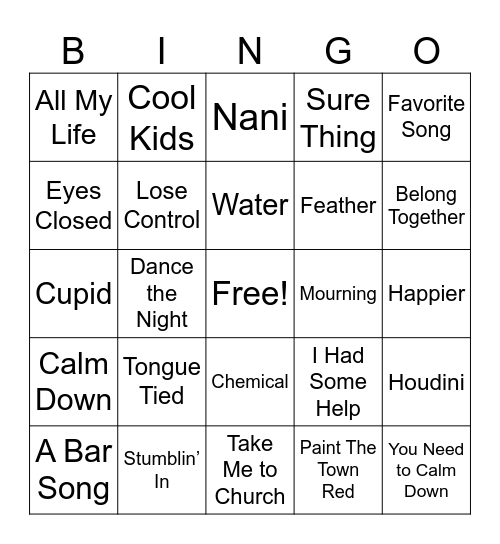 | B | I | N | G | O |
|---|---|---|---|---|
| All My Life | Cool Kids | Nani | Sure Thing | Favorite Song |
| Eyes Closed | Lose Control | Water | Feather | Belong Together |
| Cupid | Dance the Night | Free! | Mourning | Happier |
| Calm Down | Tongue Tied | Chemical | I Had Some Help | Houdini |
| A Bar Song | Stumblin' In | Take Me to Church | Paint The Town Red | You Need to Calm Down |